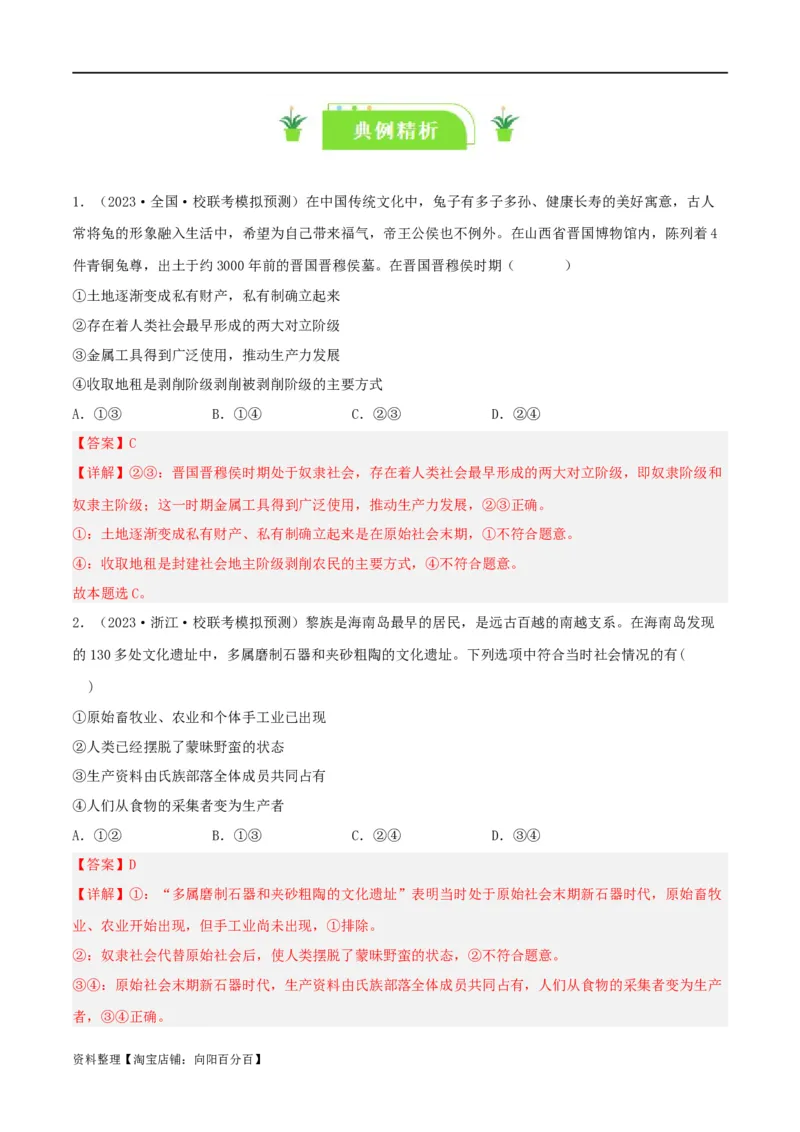 典例精析

1．（2023·全国·校联考模拟预测）在中国传统文化中，兔子有多子多孙、健康长寿的美好寓意，古人常将兔的形象融入生活中，希望为自己带来福气，帝王公侯也不例外。在山西省晋国博物馆内，陈列着4件青铜兔尊，出土于约3000年前的晋国晋穆侯墓。在晋国晋穆侯时期（　　）

①土地逐渐变成私有财产，私有制确立起来

②存在着人类社会最早形成的两大对立阶级

③金属工具得到广泛使用，推动生产力发展

④收取地租是剥削阶级剥削被剥削阶级的主要方式

A．①③　　B．①④　　C．②③　　D．②④

【答案】C

【详解】②③：晋国晋穆侯时期处于奴隶社会，存在着人类社会最早形成的两大对立阶级，即奴隶阶级和奴隶主阶级；这一时期金属工具得到广泛使用，推动生产力发展，②③正确。

①：土地逐渐变成私有财产、私有制确立起来是在原始社会末期，①不符合题意。

④：收取地租是封建社会地主阶级剥削农民的主要方式，④不符合题意。

故本题选C。

2．（2023·浙江·校联考模拟预测）黎族是海南岛最早的居民，是远古百越的南越支系。在海南岛发现的130多处文化遗址中，多属磨制石器和夹砂粗陶的文化遗址。下列选项中符合当时社会情况的有（　　）

①原始畜牧业、农业和个体手工业已出现

②人类已经摆脱了蒙昧野蛮的状态

③生产资料由氏族部落全体成员共同占有

④人们从食物的采集者变为生产者

A．①②　　B．①③　　C．②④　　D．③④

【答案】D

【详解】①：“多属磨制石器和夹砂粗陶的文化遗址”表明当时处于原始社会末期新石器时代，原始畜牧业、农业开始出现，但手工业尚未出现，①排除。

②：奴隶社会代替原始社会后，使人类摆脱了蒙昧野蛮的状态，②不符合题意。

③④：原始社会末期新石器时代，生产资料由氏族部落全体成员共同占有，人们从食物的采集者变为生产者，③④正确。

资料整理【淘宝店铺：向阳百分百】